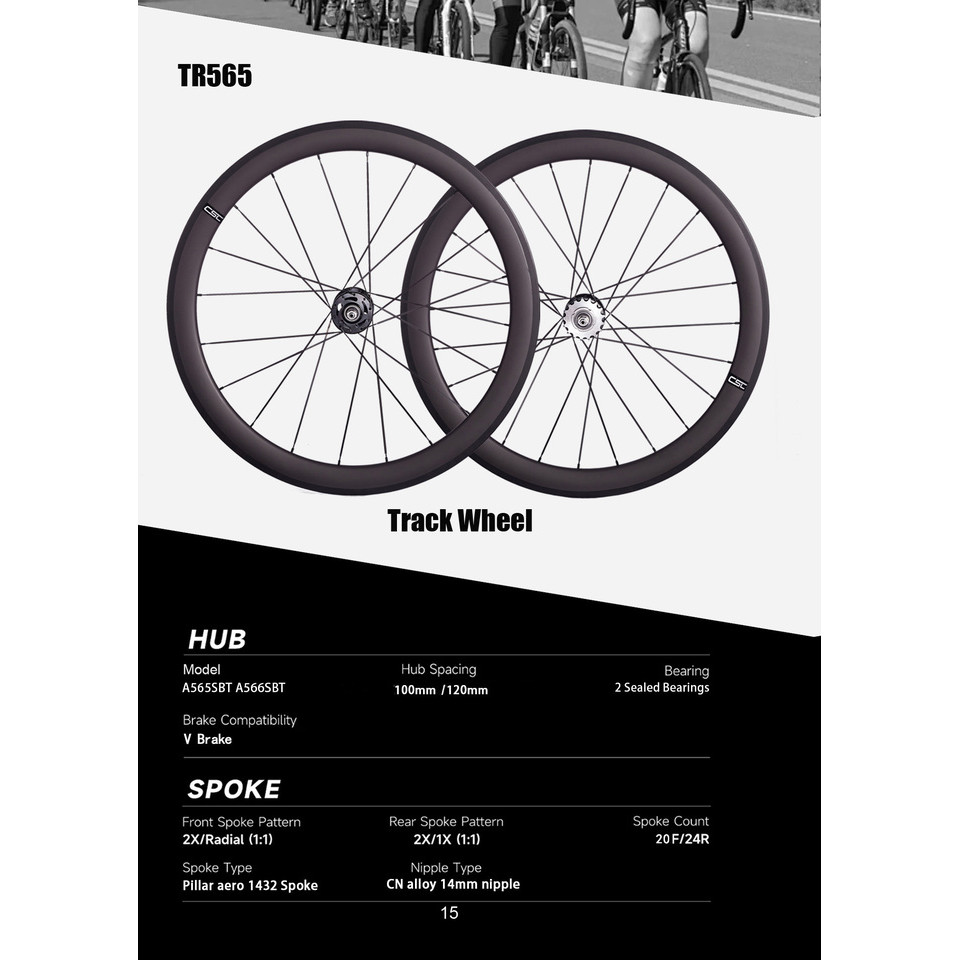 TR565

CSC

CSC

Track Wheel

HUB

Model
A565SBT A566SBT

Hub Spacing
100mm /120mm

Bearing
2 Sealed Bearings

Brake Compatibility
V Brake

SPOKE

Front Spoke Pattern
2X/Radial (1:1)

Rear Spoke Pattern
2X/1X (1:1)

Spoke Count
20F/24R

Spoke Type
Pillar aero 1432 Spoke

Nipple Type
CN alloy 14mm nipple

15